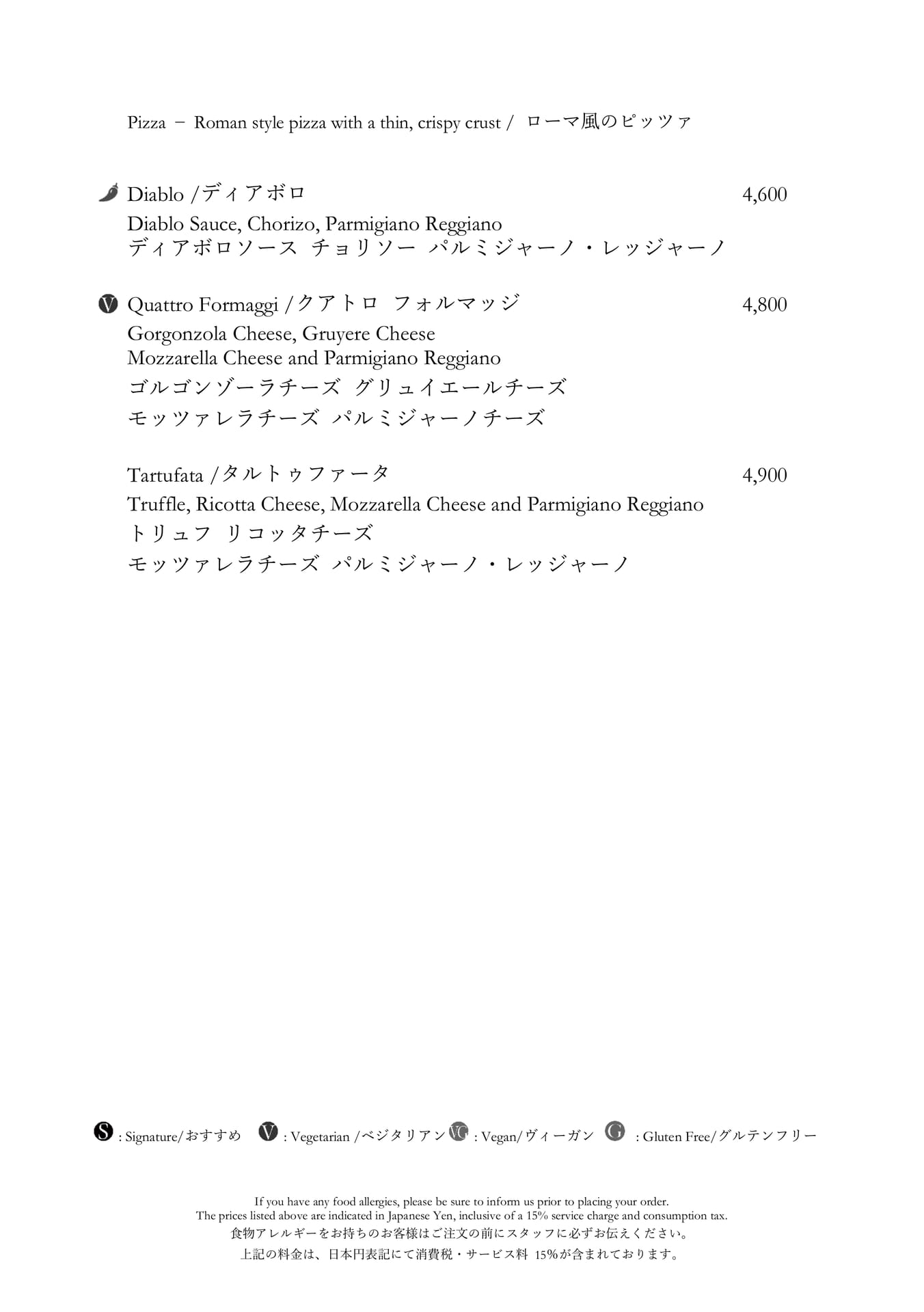 Pizza − Roman style pizza with a thin, crispy crust / ローマ風のピッツァ

Diablo /ディアボロ 4,600
Diablo Sauce, Chorizo, Parmigiano Reggiano
ディアボロソース チョリソー パルミジャーノ・レッジャーノ

V Quattro Formaggi /クアトロ フォルマッジ 4,800
Gorgonzola Cheese, Gruyere Cheese
Mozzarella Cheese and Parmigiano Reggiano
ゴルゴンゾーラチーズ グリュイエールチーズ
モッツァレラチーズ パルミジャーノチーズ

Tartufata /タルトゥファータ 4,900
Truffle, Ricotta Cheese, Mozzarella Cheese and Parmigiano Reggiano
トリュフ リコッタチーズ
モッツァレラチーズ パルミジャーノ・レッジャーノ

S : Signature/おすすめ V : Vegetarian /ベジタリアン VG : Vegan/ヴィーガン G : Gluten Free/グルテンフリー

If you have any food allergies, please be sure to inform us prior to placing your order.
The prices listed above are indicated in Japanese Yen, inclusive of a 15% service charge and consumption tax.
食物アレルギーをお持ちのお客様はご注文の前にスタッフに必ずお伝えください。
上記の料金は、日本円表記にて消費税・サービス料 15%が含まれております。